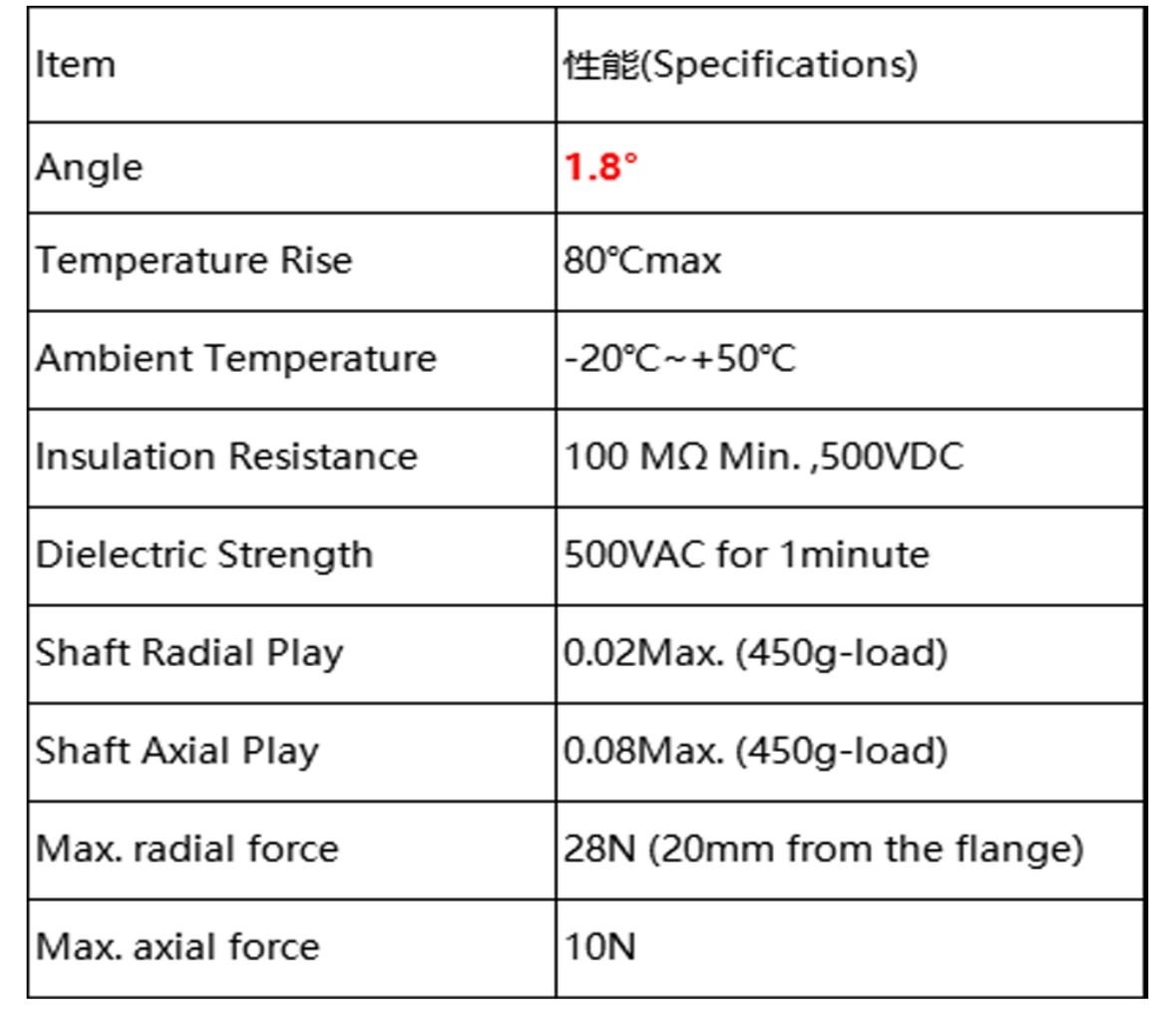 | Item | 性能(Specifications) |
|---|---|
| Angle | 1.8° |
| Temperature Rise | 80℃max |
| Ambient Temperature | -20℃~+50℃ |
| Insulation Resistance | 100 MΩ Min. ,500VDC |
| Dielectric Strength | 500VAC for 1minute |
| Shaft Radial Play | 0.02Max. (450g-load) |
| Shaft Axial Play | 0.08Max. (450g-load) |
| Max. radial force | 28N (20mm from the flange) |
| Max. axial force | 10N |